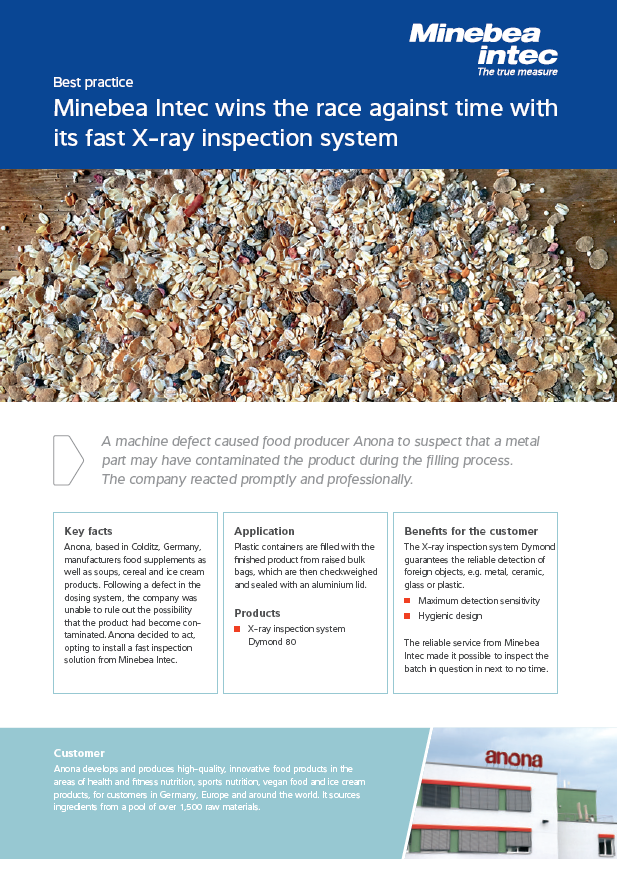 Minebea intec
The true measure

Best practice

Minebea Intec wins the race against time with its fast X-ray inspection system

A machine defect caused food producer Anona to suspect that a metal part may have contaminated the product during the filling process. The company reacted promptly and professionally.

Key facts
Anona, based in Colditz, Germany, manufacturers food supplements as well as soups, cereal and ice cream products. Following a defect in the dosing system, the company was unable to rule out the possibility that the product had become contaminated. Anona decided to act, opting to install a fast inspection solution from Minebea Intec.

Application
Plastic containers are filled with the finished product from raised bulk bags, which are then checkweighed and sealed with an aluminium lid.

Products
X-ray inspection system Dymond 80

Benefits for the customer
The X-ray inspection system Dymond guarantees the reliable detection of foreign objects, e.g. metal, ceramic, glass or plastic.
Maximum detection sensitivity
Hygienic design

The reliable service from Minebea Intec made it possible to inspect the batch in question in next to no time.

Customer
Anona develops and produces high-quality, innovative food products in the areas of health and fitness nutrition, sports nutrition, vegan food and ice cream products, for customers in Germany, Europe and around the world. It sources ingredients from a pool of over 1,500 raw materials.

anona